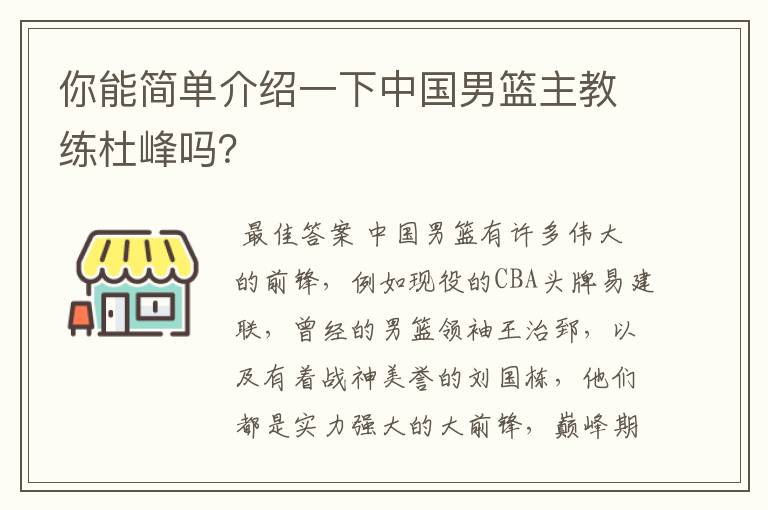 你能简单介绍一下中国男篮主教练杜峰吗?

最佳答案 中国男篮有许多伟大的前锋，例如现役的CBA头牌易建联，曾经的男篮领袖王治郅，以及有着战神美誉的刘国栋，他们都是实力强大的大前锋，巅峰期